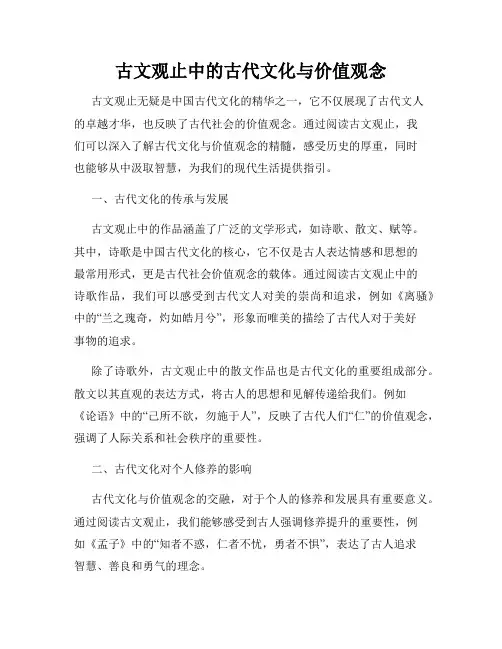 古文观止中的古代文化与价值观念

古文观止无疑是中国古代文化的精华之一，它不仅展现了古代文人的卓越才华，也反映了古代社会的价值观念。通过阅读古文观止，我们可以深入了解古代文化与价值观念的精髓，感受历史的厚重，同时也能够从中汲取智慧，为我们的现代生活提供指引。

一、古代文化的传承与发展

古文观止中的作品涵盖了广泛的文学形式，如诗歌、散文、赋等。其中，诗歌是中国古代文化的核心，它不仅是古人表达情感和思想的最常用形式，更是古代社会价值观念的载体。通过阅读古文观止中的诗歌作品，我们可以感受到古代文人对美的崇尚和追求，例如《离骚》中的“兰之瑰奇，灼如皓月兮”，形象而唯美的描绘了古代人对于美好事物的追求。

除了诗歌外，古文观止中的散文作品也是古代文化的重要组成部分。散文以其直观的表达方式，将古人的思想和见解传递给我们。例如《论语》中的“己所不欲，勿施于人”，反映了古代人们“仁”的价值观念，强调了人际关系和社会秩序的重要性。

二、古代文化对个人修养的影响

古代文化与价值观念的交融，对于个人的修养和发展具有重要意义。通过阅读古文观止，我们能够感受到古人强调修养提升的重要性，例如《孟子》中的“知者不惑，仁者不忧，勇者不惧”，表达了古人追求智慧、善良和勇气的理念。